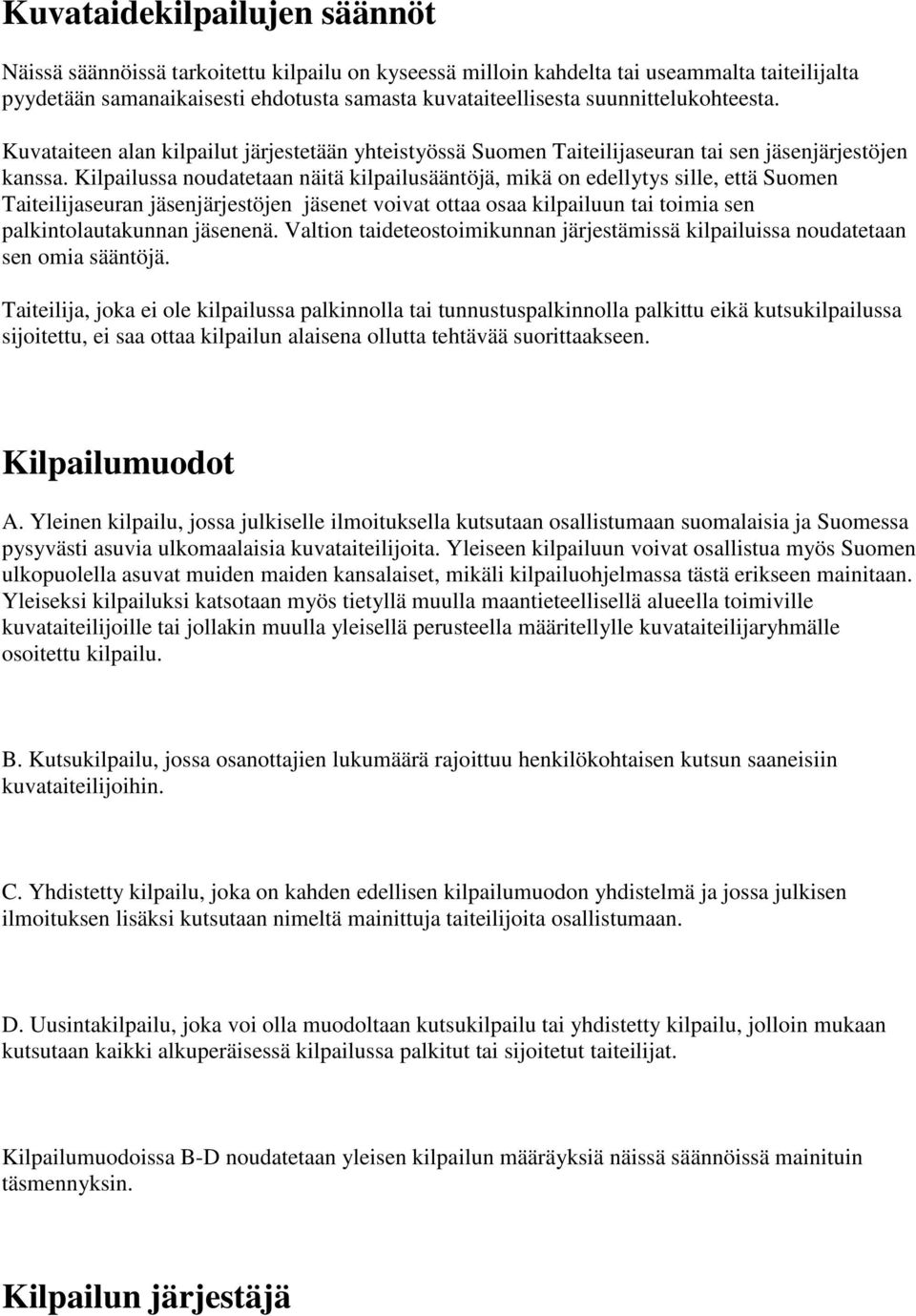 Kuvataidekilpailujen säännöt

Näissä säännöissä tarkoitettu kilpailu on kyseessä milloin kahdelta tai useammalta taiteilijalta pyydetään samanaikaisesti ehdotusta samasta kuvataiteellisesta suunnittelukohteesta.

Kuvataiteen alan kilpailut järjestetään yhteistyössä Suomen Taiteilijaseuran tai sen jäsenjärjestöjen kanssa. Kilpailussa noudatetaan näitä kilpailusääntöjä, mikä on edellytys sille, että Suomen Taiteilijaseuran jäsenjärjestöjen jäsenet voivat ottaa osaa kilpailuun tai toimia sen palkintolautakunnan jäsenenä. Valtion taideteostoimikunnan järjestämissä kilpailuissa noudatetaan sen omia sääntöjä.

Taiteilija, joka ei ole kilpailussa palkinnolla tai tunnustuspalkinnolla palkittu eikä kutsukilpailussa sijoitettu, ei saa ottaa kilpailun alaisena ollutta tehtävää suorittaakseen.

Kilpailumuodot

A. Yleinen kilpailu, jossa julkiselle ilmoituksella kutsutaan osallistumaan suomalaisia ja Suomessa pysyvästi asuvia ulkomaalaisia kuvataiteilijoita. Yleiseen kilpailuun voivat osallistua myös Suomen ulkopuolella asuvat muiden maiden kansalaiset, mikäli kilpailuohjelmassa tästä erikseen mainitaan. Yleiseksi kilpailuksi katsotaan myös tietyllä muulla maantieteellisellä alueella toimiville kuvataiteilijoille tai jollakin muulla yleisellä perusteella määritellylle kuvataiteilijaryhmälle osoitettu kilpailu.

B. Kutsukilpailu, jossa osanottajien lukumäärä rajoittuu henkilökohtaisen kutsun saaneisiin kuvataiteilijoihin.

C. Yhdistetty kilpailu, joka on kahden edellisen kilpailumuodon yhdistelmä ja jossa julkisen ilmoituksen lisäksi kutsutaan nimeltä mainittuja taiteilijoita osallistumaan.

D. Uusintakilpailu, joka voi olla muodoltaan kutsukilpailu tai yhdistetty kilpailu, jolloin mukaan kutsutaan kaikki alkuperäisessä kilpailussa palkitut tai sijoitetut taiteilijat.

Kilpailumuodoissa B-D noudatetaan yleisen kilpailun määräyksiä näissä säännöissä mainituin täsmennyksin.

Kilpailun järjestäjä